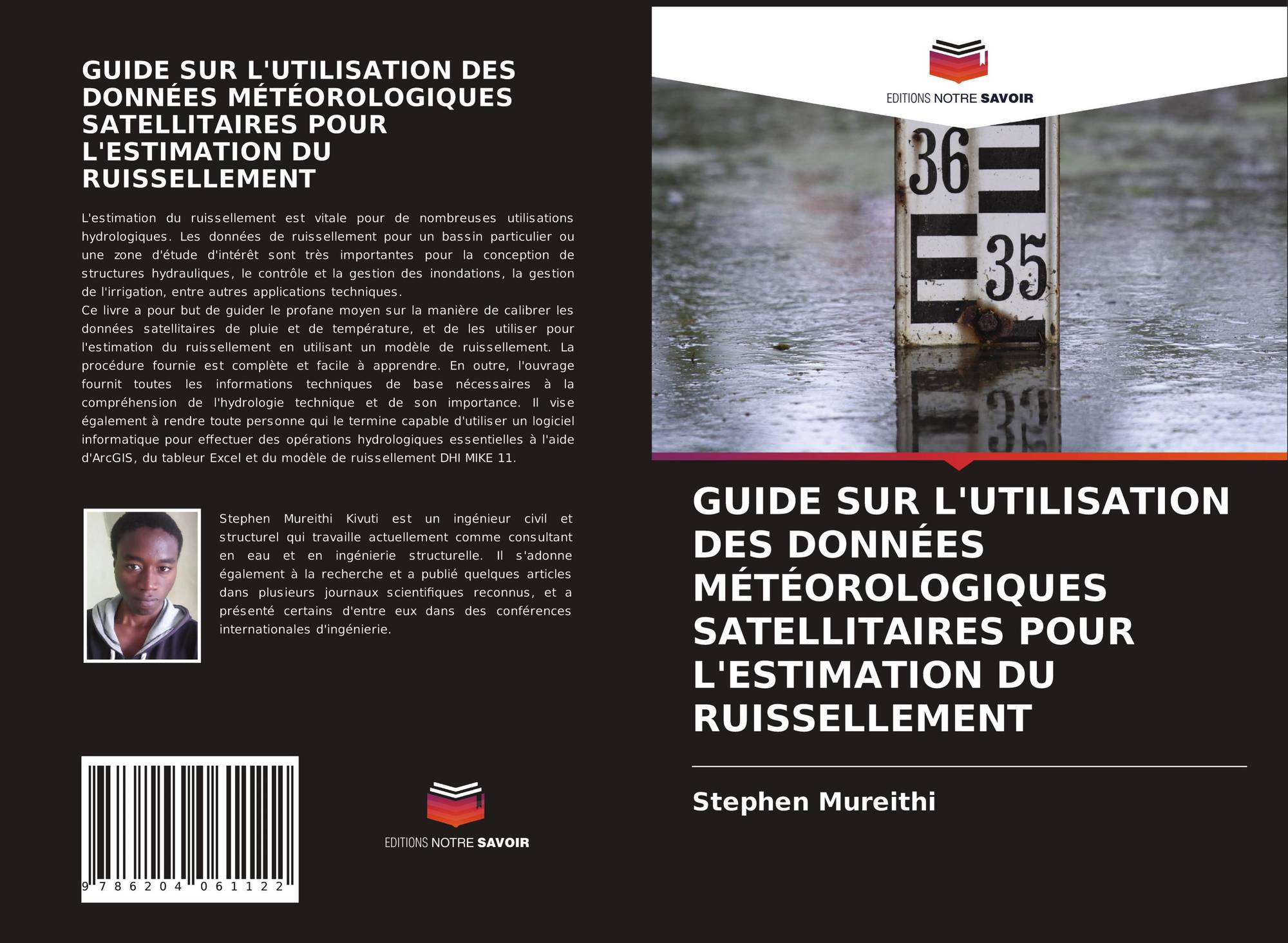 GUIDE SUR L'UTILISATION DES DONNÉES MÉTÉOROLOGIQUES SATELLITAIRES POUR L'ESTIMATION DU RUISSELLEMENT

L'estimation du ruissellement est vitale pour de nombreuses utilisations hydrologiques. Les données de ruissellement pour un bassin particulier ou une zone d'étude d'intérêt sont très importantes pour la conception de structures hydrauliques, le contrôle et la gestion des inondations, la gestion de l'irrigation, entre autres applications techniques.

Ce livre a pour but de guider le profane moyen sur la manière de calibrer les données satellitaires de pluie et de température, et de les utiliser pour l'estimation du ruissellement en utilisant un modèle de ruissellement. La procédure fournie est complète et facile à apprendre. En outre, l'ouvrage fournit toutes les informations techniques de base nécessaires à la compréhension de l'hydrologie technique et de son importance. Il vise également à rendre toute personne qui le termine capable d'utiliser un logiciel informatique pour effectuer des opérations hydrologiques essentielles à l'aide d'ArcGIS, du tableur Excel et du modèle de ruissellement DHI MIKE 11.

Stephen Mureithi Kivuti est un ingénieur civil et structurel qui travaille actuellement comme consultant en eau et en ingénierie structurelle. Il s'adonne également à la recherche et a publié quelques articles dans plusieurs journaux scientifiques reconnus, et a présenté certains d'entre eux dans des conférences internationales d'ingénierie.

9 786204 061122

EDITIONS NOTRE SAVOIR

EDITIONS NOTRE SAVOIR

36

35

GUIDE SUR L'UTILISATION DES DONNÉES MÉTÉOROLOGIQUES SATELLITAIRES POUR L'ESTIMATION DU RUISSELLEMENT

Stephen Mureithi